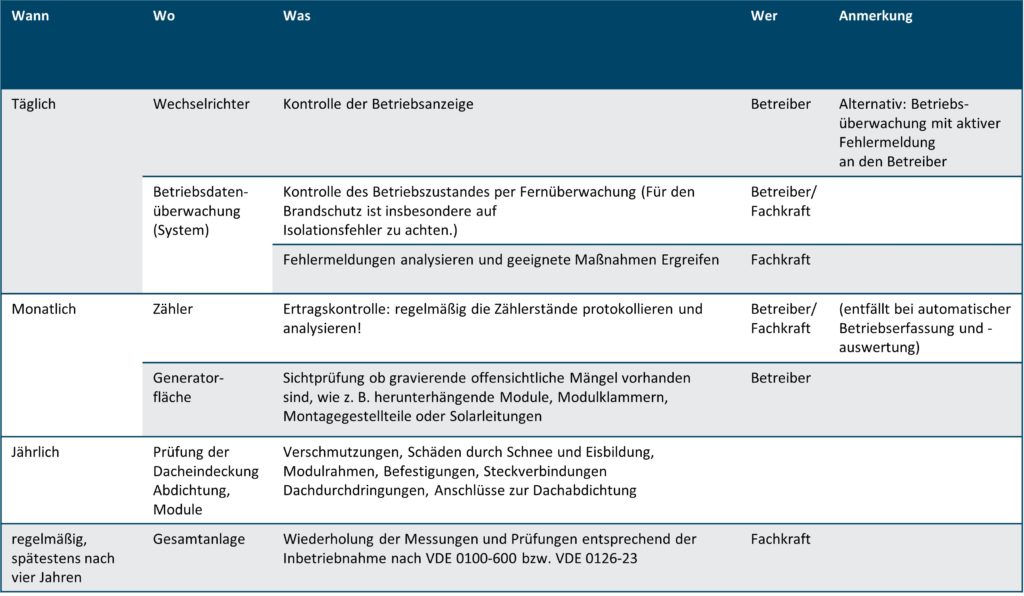 | Wann | Wo | Was | Wer | Anmerkung |
|---|---|---|---|---|
| Täglich | Wechselrichter | Kontrolle der Betriebsanzeige | Betreiber | Alternativ: Betriebsüberwachung mit aktiver Fehlermeldung an den Betreiber |
| | Betriebsdatenüberwachung (System) | Kontrolle des Betriebszustandes per Fernüberwachung (Für den Brandschutz ist insbesondere auf Isolationsfehler zu achten.) | Betreiber/ Fachkraft | |
| | | Fehlermeldungen analysieren und geeignete Maßnahmen Ergreifen | Fachkraft | |
| Monatlich | Zähler | Ertragskontrolle: regelmäßig die Zählerstände protokollieren und analysieren! | Betreiber/ Fachkraft | (entfällt bei automatischer Betriebserfassung und -auswertung) |
| | Generatorfläche | Sichtprüfung ob gravierende offensichtliche Mängel vorhanden sind, wie z. B. herunterhängende Module, Modulklammern, Montagegestellteile oder Solarleitungen | Betreiber | |
| Jährlich | Prüfung der Dacheindeckung Abdichtung, Module | Verschmutzungen, Schäden durch Schnee und Eisbildung, Modulrahmen, Befestigungen, Steckverbindungen Dachdurchdringungen, Anschlüsse zur Dachabdichtung | | |
| regelmäßig, spätestens nach vier Jahren | Gesamtanlage | Wiederholung der Messungen und Prüfungen entsprechend der Inbetriebnahme nach VDE 0100-600 bzw. VDE 0126-23 | Fachkraft | |